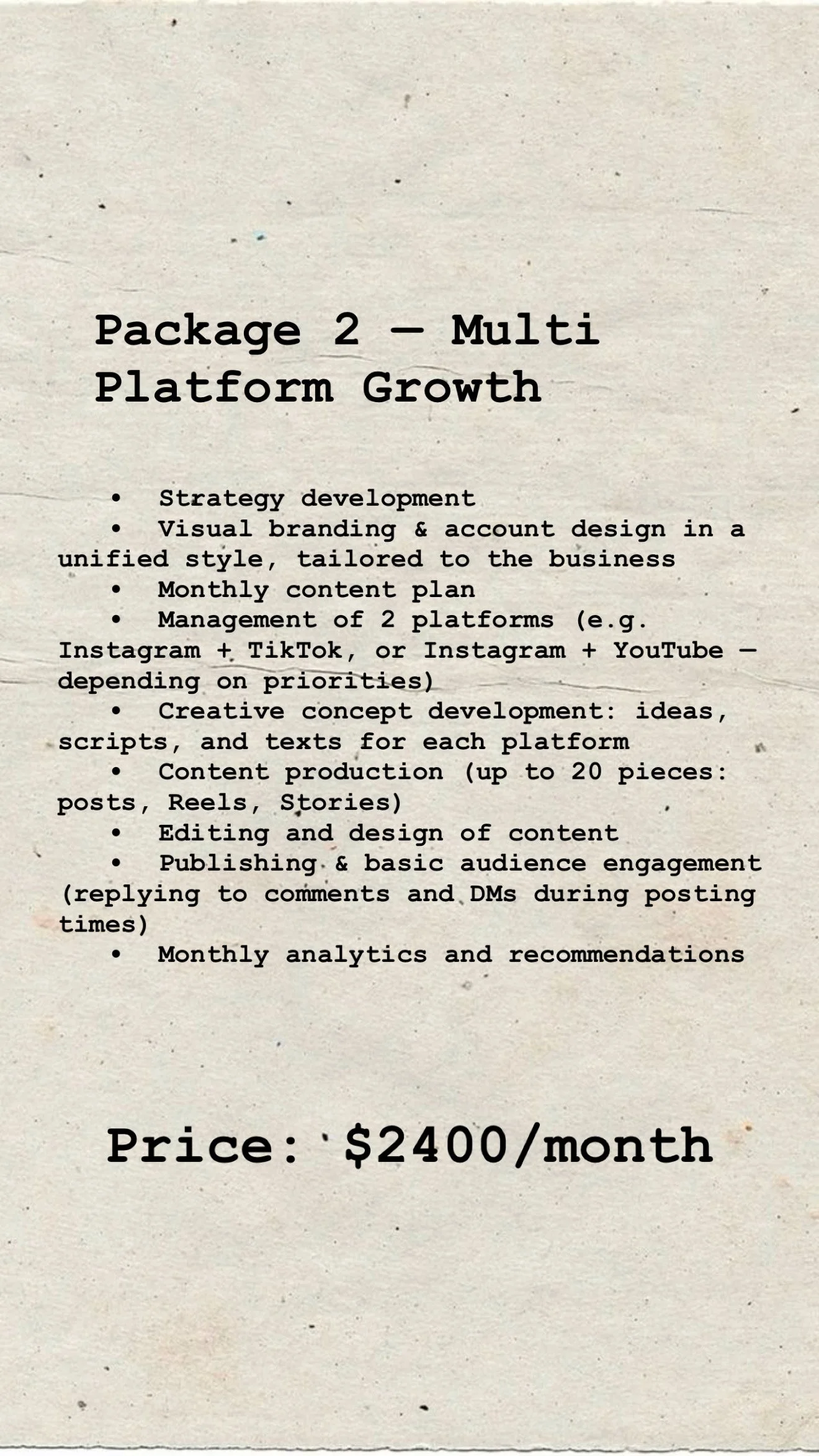 Package 2 — Multi Platform Growth

• Strategy development
• Visual branding & account design in a unified style, tailored to the business
• Monthly content plan
• Management of 2 platforms (e.g. Instagram + TikTok, or Instagram + YouTube — depending on priorities)
• Creative concept development: ideas, scripts, and texts for each platform
• Content production (up to 20 pieces: posts, Reels, Stories)
• Editing and design of content
• Publishing & basic audience engagement (replying to comments and DMs during posting times)
• Monthly analytics and recommendations

Price: $2400/month